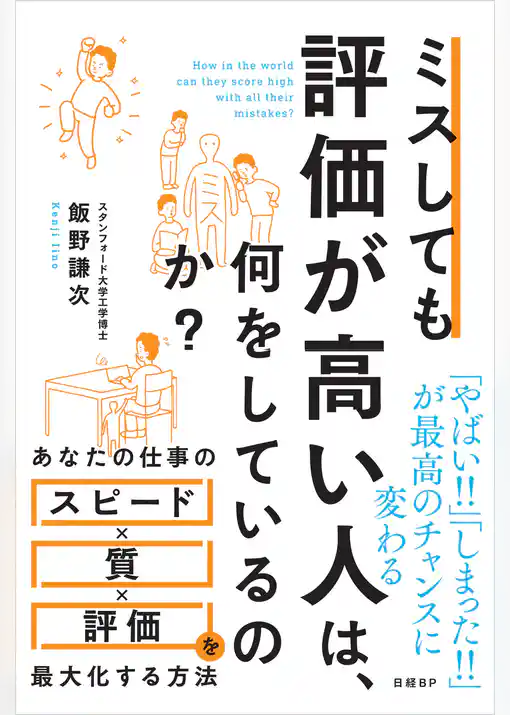 ミスしても評価が高い人は、何をしているのか？

How in the world can they score high with all their mistakes?

スタンフォード大学工学博士
飯野謙次
Kenji Iino

ミス

「やばい!!」「しまった!!」が最高のチャンスに変わる

あなたの仕事の
スピード
×
質
×
評価
を
最大化する方法

日経BP